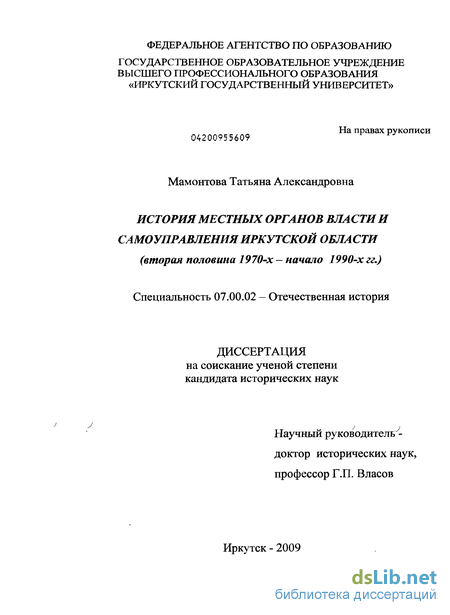 ФЕДЕРАЛЬНОЕ АГЕНТСТВО ПО ОБРАЗОВАНИЮ
ГОСУДАРСТВЕННОЕ ОБРАЗОВАТЕЛЬНОЕ УЧРЕЖДЕНИЕ ВЫСШЕГО ПРОФЕССИОНАЛЬНОГО ОБРАЗОВАНИЯ «ИРКУТСКИЙ ГОСУДАРСТВЕННЫЙ УНИВЕРСИТЕТ»

04200955609

На правах рукописи

Мамонтова Татьяна Александровна

ИСТОРИЯ МЕСТНЫХ ОРГАНОВ ВЛАСТИ И САМОУПРАВЛЕНИЯ ИРКУТСКОЙ ОБЛАСТИ
(вторая половина 1970-х – начало 1990-х гг.)

Специальность 07.00.02 – Отечественная история

ДИССЕРТАЦИЯ
на соискание ученой степени
кандидата исторических наук

Научный руководитель -
доктор исторических наук,
профессор Г.П. Власов

Иркутск - 2009

dsLib.net
библиотека диссертаций